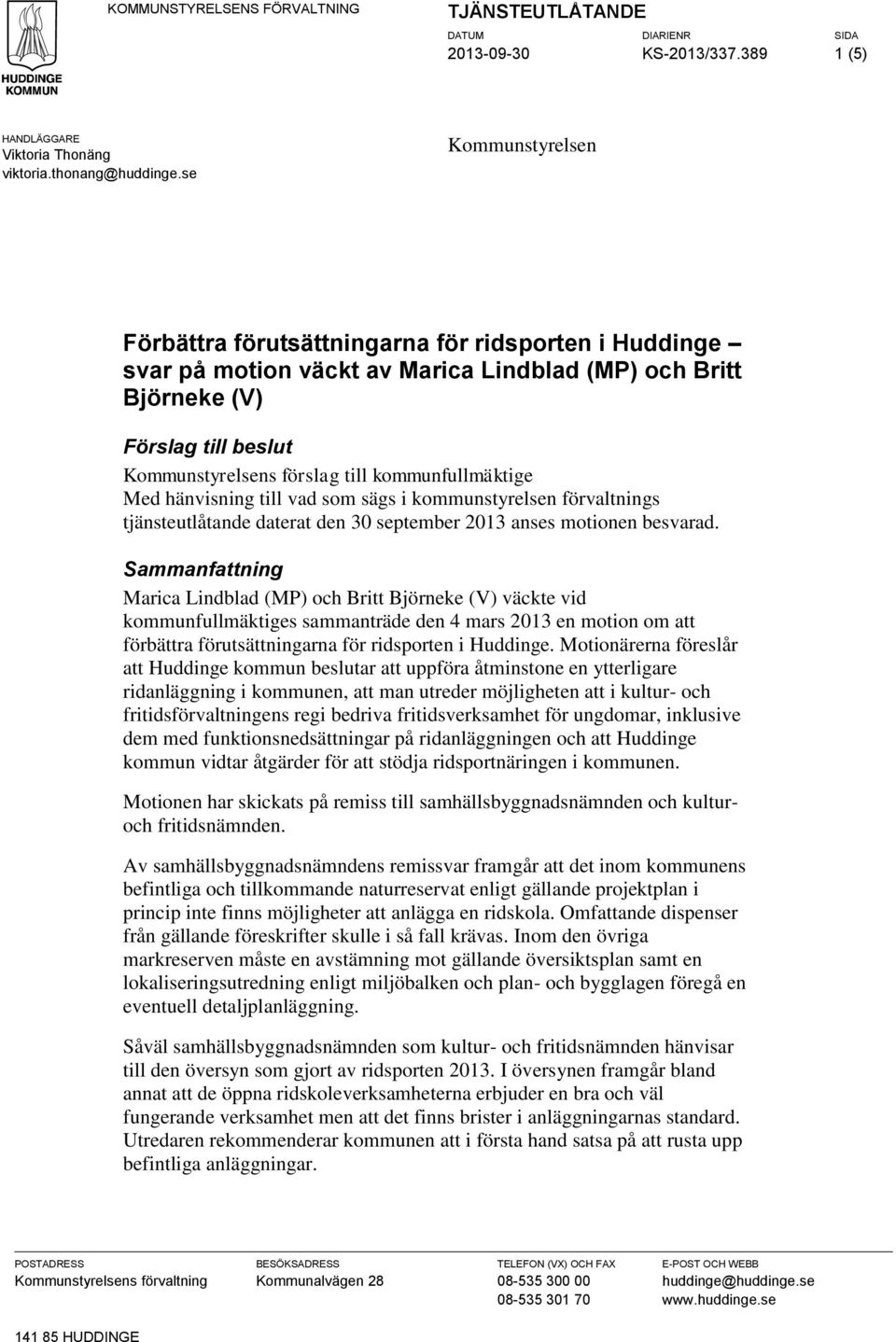 HUDDINGE KOMMUN

KOMMUNSTYRELSENS FÖRVALTNING

TJÄNSTEUTLÅTANDE

DATUM
2013-09-30

DIARIENR
KS-2013/337.389

SIDA
1 (5)

HANDLÄGGARE
Viktoria Thonäng
viktoria.thonang@huddinge.se

Kommunstyrelsen

Förbättra förutsättningarna för ridsporten i Huddinge – svar på motion väckt av Marica Lindblad (MP) och Britt Björneke (V)

Förslag till beslut

Kommunstyrelsens förslag till kommunfullmäktige
Med hänvisning till vad som sägs i kommunstyrelsen förvaltnings tjänsteutlåtande daterat den 30 september 2013 anses motionen besvarad.

Sammanfattning

Marica Lindblad (MP) och Britt Björneke (V) väckte vid kommunfullmäktiges sammanträde den 4 mars 2013 en motion om att förbättra förutsättningarna för ridsporten i Huddinge. Motionärerna föreslår att Huddinge kommun beslutar att uppföra åtminstone en ytterligare ridanläggning i kommunen, att man utreder möjligheten att i kultur- och fritidsförvaltningens regi bedriva fritidsverksamhet för ungdomar, inklusive dem med funktionsnedsättningar på ridanläggningen och att Huddinge kommun vidtar åtgärder för att stödja ridsportnäringen i kommunen.

Motionen har skickats på remiss till samhällsbyggnadsnämnden och kultur- och fritidsnämnden.

Av samhällsbyggnadsnämndens remissvar framgår att det inom kommunens befintliga och tillkommande naturreservat enligt gällande projektplan i princip inte finns möjligheter att anlägga en ridskola. Omfattande dispenser från gällande föreskrifter skulle i så fall krävas. Inom den övriga markreserven måste en avstämning mot gällande översiktsplan samt en lokaliseringsutredning enligt miljöbalken och plan- och bygglagen föregå en eventuell detaljplanläggning.

Såväl samhällsbyggnadsnämnden som kultur- och fritidsnämnden hänvisar till den översyn som gjort av ridsporten 2013. I översynen framgår bland annat att de öppna ridskoleverksamheterna erbjuder en bra och väl fungerande verksamhet men att det finns brister i anläggningarnas standard. Utredaren rekommenderar kommunen att i första hand satsa på att rusta upp befintliga anläggningar.

POSTADRESS
Kommunstyrelsens förvaltning
141 85 HUDDINGE

BESÖKSADRESS
Kommunalvägen 28

TELEFON (VX) OCH FAX
08-535 300 00
08-535 301 70

E-POST OCH WEBB
huddinge@huddinge.se
www.huddinge.se